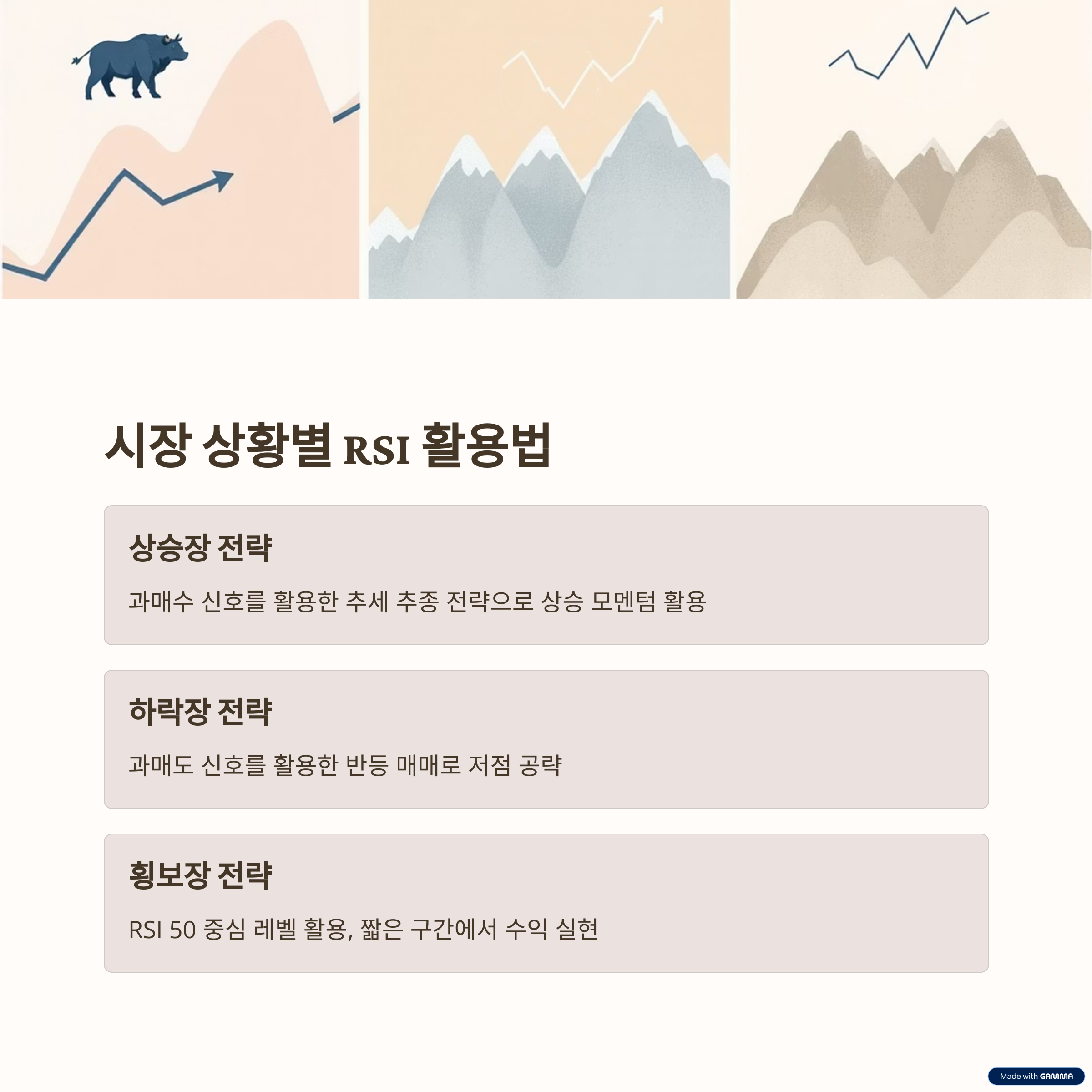 시장 상황별 RSI 활용법

상승장 전략

과매수 신호를 활용한 추세 추종 전략으로 상승 모멘텀 활용

하락장 전략

과매도 신호를 활용한 반등 매매로 저점 공략

횡보장 전략

RSI 50 중심 레벨 활용, 짧은 구간에서 수익 실현

Made with GAMMA